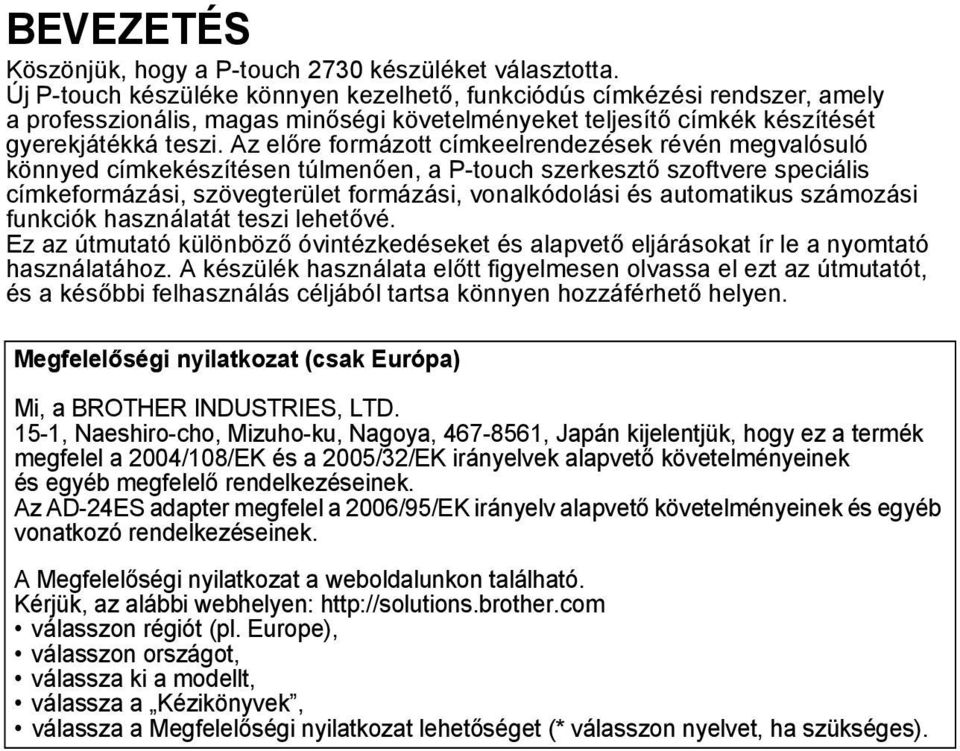 BEVEZETÉS

Köszönjük, hogy a P-touch 2730 készüléket választotta.
Új P-touch készüléke könnyen kezelhető, funkciódús címkézési rendszer, amely a professzionális, magas minőségi követelményeket teljesítő címkék készítését gyerekjátékká teszi. Az előre formázott címkeelrendezések révén megvalósuló könnyed címkekészítésen túlmenően, a P-touch szerkesztő szoftvere speciális címkeformázási, szövegterület formázási, vonalkódolási és automatikus számozási funkciók használatát teszi lehetővé.
Ez az útmutató különböző óvintézkedéseket és alapvető eljárásokat ír le a nyomtató használatához. A készülék használata előtt figyelmesen olvassa el ezt az útmutatót, és a későbbi felhasználás céljából tartsa könnyen hozzáférhető helyen.

Megfelelőségi nyilatkozat (csak Európa)

Mi, a BROTHER INDUSTRIES, LTD.
15-1, Naeshiro-cho, Mizuho-ku, Nagoya, 467-8561, Japán kijelentjük, hogy ez a termék megfelel a 2004/108/EK és a 2005/32/EK irányelvek alapvető követelményeinek és egyéb megfelelő rendelkezéseinek.
Az AD-24ES adapter megfelel a 2006/95/EK irányelv alapvető követelményeinek és egyéb vonatkozó rendelkezéseinek.

A Megfelelőségi nyilatkozat a weboldalunkon található.
Kérjük, az alábbi webhelyen: http://solutions.brother.com
• válasszon régiót (pl. Europe),
• válasszon országot,
• válassza ki a modellt,
• válassza a „Kézikönyvek”,
• válassza a Megfelelőségi nyilatkozat lehetőséget (* válasszon nyelvet, ha szükséges).